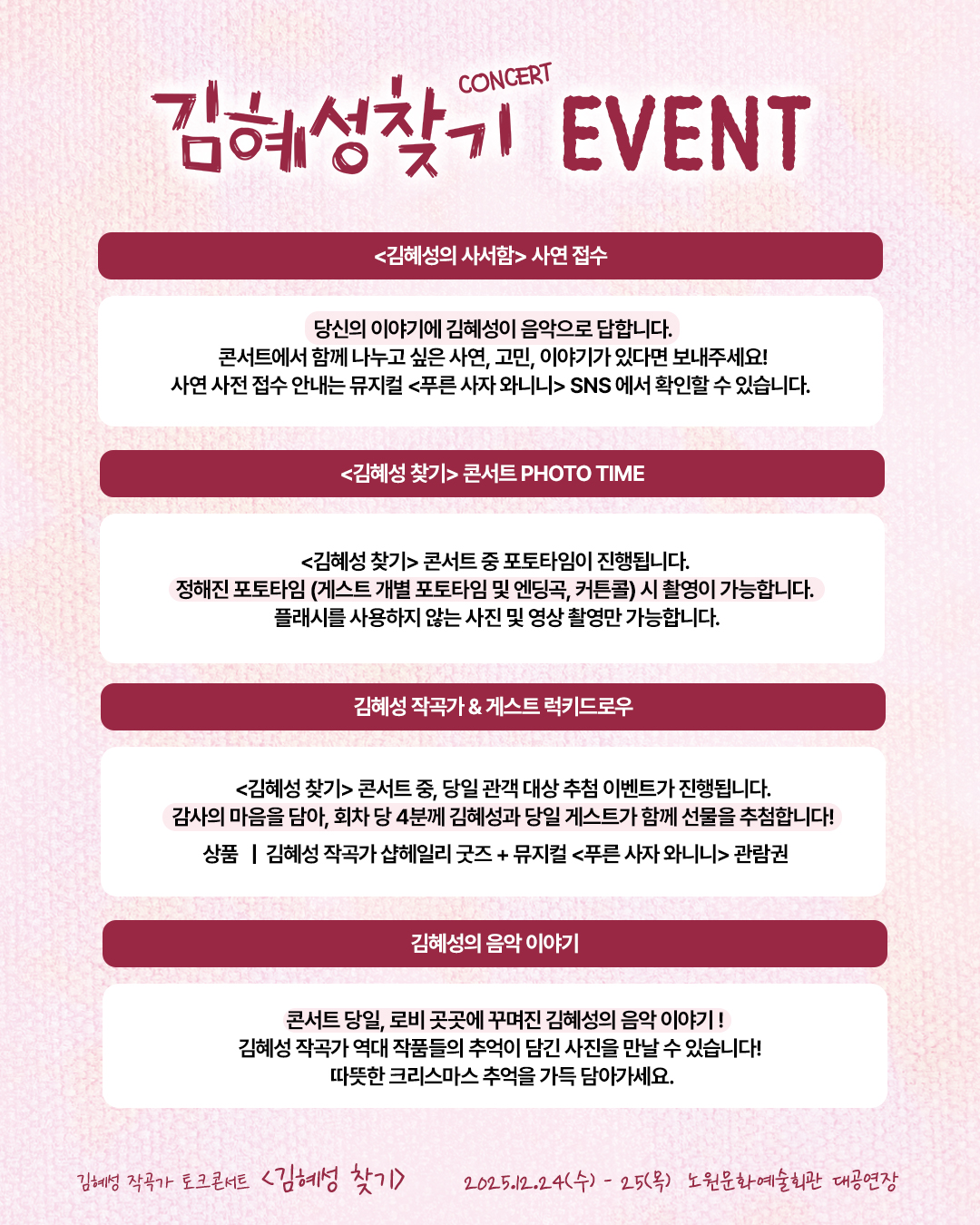 김혜성찾기 CONCERT EVENT

<김혜성의 사서함> 사연 접수

당신의 이야기에 김혜성이 음악으로 답합니다.
콘서트에서 함께 나누고 싶은 사연, 고민, 이야기가 있다면 보내주세요!
사연 사전 접수 안내는 뮤지컬 <푸른 사자 와니니> SNS 에서 확인할 수 있습니다.

<김혜성 찾기> 콘서트 PHOTO TIME

<김혜성 찾기> 콘서트 중 포토타임이 진행됩니다.
정해진 포토타임 (게스트 개별 포토타임 및 엔딩곡, 커튼콜) 시 촬영이 가능합니다.
플래시를 사용하지 않는 사진 및 영상 촬영만 가능합니다.

김혜성 작곡가 & 게스트 럭키드로우

<김혜성 찾기> 콘서트 중, 당일 관객 대상 추첨 이벤트가 진행됩니다.
감사의 마음을 담아, 회차 당 4분께 김혜성과 당일 게스트가 함께 선물을 추첨합니다!
상품 | 김혜성 작곡가 샵헤일리 굿즈 + 뮤지컬 <푸른 사자 와니니> 관람권

김혜성의 음악 이야기

콘서트 당일, 로비 곳곳에 꾸며진 김혜성의 음악 이야기 !
김혜성 작곡가 역대 작품들의 추억이 담긴 사진을 만날 수 있습니다!
따뜻한 크리스마스 추억을 가득 담아가세요.

김혜성 작곡가 토크콘서트 <김혜성 찾기> 2025.12.24(수) - 25(목) 노원문화예술회관 대공연장